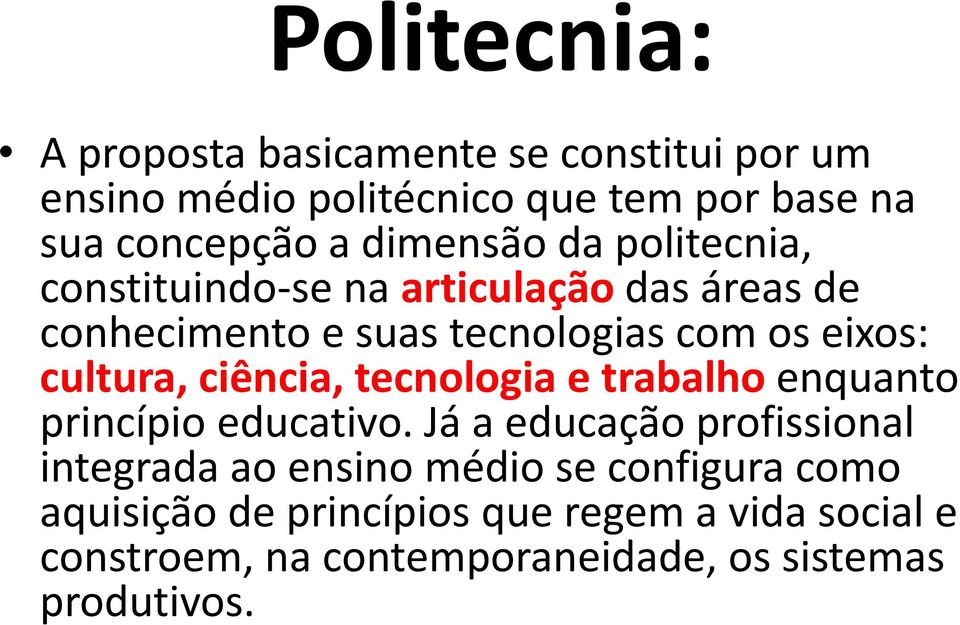 Politecnia:

• A proposta basicamente se constitui por um ensino médio politécnico que tem por base na sua concepção a dimensão da politecnia, constituindo-se na articulação das áreas de conhecimento e suas tecnologias com os eixos: cultura, ciência, tecnologia e trabalho enquanto princípio educativo. Já a educação profissional integrada ao ensino médio se configura como aquisição de princípios que regem a vida social e constroem, na contemporaneidade, os sistemas produtivos.